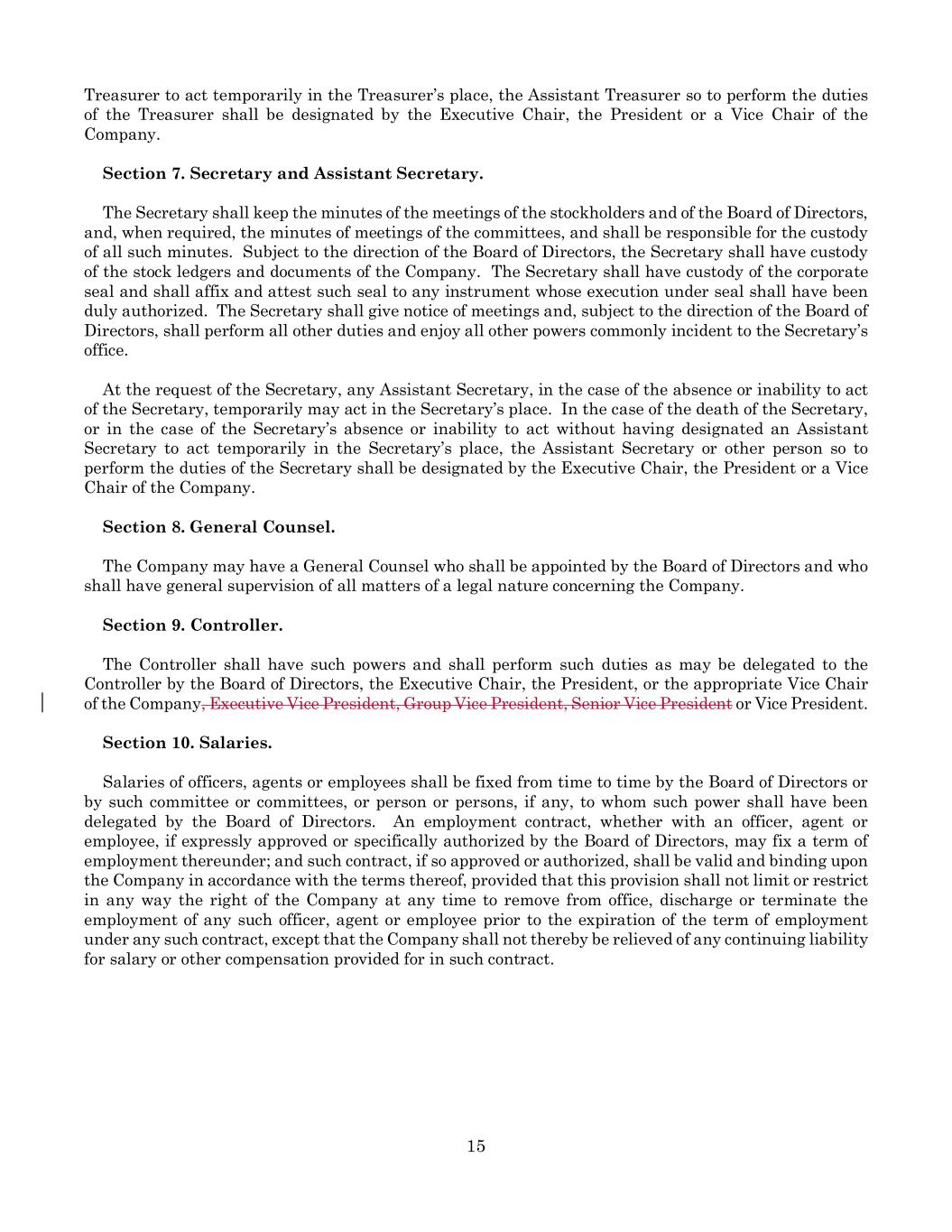 Treasurer to act temporarily in the Treasurer's place, the Assistant Treasurer so to perform the duties of the Treasurer shall be designated by the Executive Chair, the President or a Vice Chair of the Company.

Section 7. Secretary and Assistant Secretary.

The Secretary shall keep the minutes of the meetings of the stockholders and of the Board of Directors, and, when required, the minutes of meetings of the committees, and shall be responsible for the custody of all such minutes. Subject to the direction of the Board of Directors, the Secretary shall have custody of the stock ledgers and documents of the Company. The Secretary shall have custody of the corporate seal and shall affix and attest such seal to any instrument whose execution under seal shall have been duly authorized. The Secretary shall give notice of meetings and, subject to the direction of the Board of Directors, shall perform all other duties and enjoy all other powers commonly incident to the Secretary's office.

At the request of the Secretary, any Assistant Secretary, in the case of the absence or inability to act of the Secretary, temporarily may act in the Secretary's place. In the case of the death of the Secretary, or in the case of the Secretary's absence or inability to act without having designated an Assistant Secretary to act temporarily in the Secretary's place, the Assistant Secretary or other person so to perform the duties of the Secretary shall be designated by the Executive Chair, the President or a Vice Chair of the Company.

Section 8. General Counsel.

The Company may have a General Counsel who shall be appointed by the Board of Directors and who shall have general supervision of all matters of a legal nature concerning the Company.

Section 9. Controller.

The Controller shall have such powers and shall perform such duties as may be delegated to the Controller by the Board of Directors, the Executive Chair, the President, or the appropriate Vice Chair of the Company, Executive Vice President, Group Vice President, Senior Vice President or Vice President.

Section 10. Salaries.

Salaries of officers, agents or employees shall be fixed from time to time by the Board of Directors or by such committee or committees, or person or persons, if any, to whom such power shall have been delegated by the Board of Directors. An employment contract, whether with an officer, agent or employee, if expressly approved or specifically authorized by the Board of Directors, may fix a term of employment thereunder; and such contract, if so approved or authorized, shall be valid and binding upon the Company in accordance with the terms thereof, provided that this provision shall not limit or restrict in any way the right of the Company at any time to remove from office, discharge or terminate the employment of any such officer, agent or employee prior to the expiration of the term of employment under any such contract, except that the Company shall not thereby be relieved of any continuing liability for salary or other compensation provided for in such contract.

15